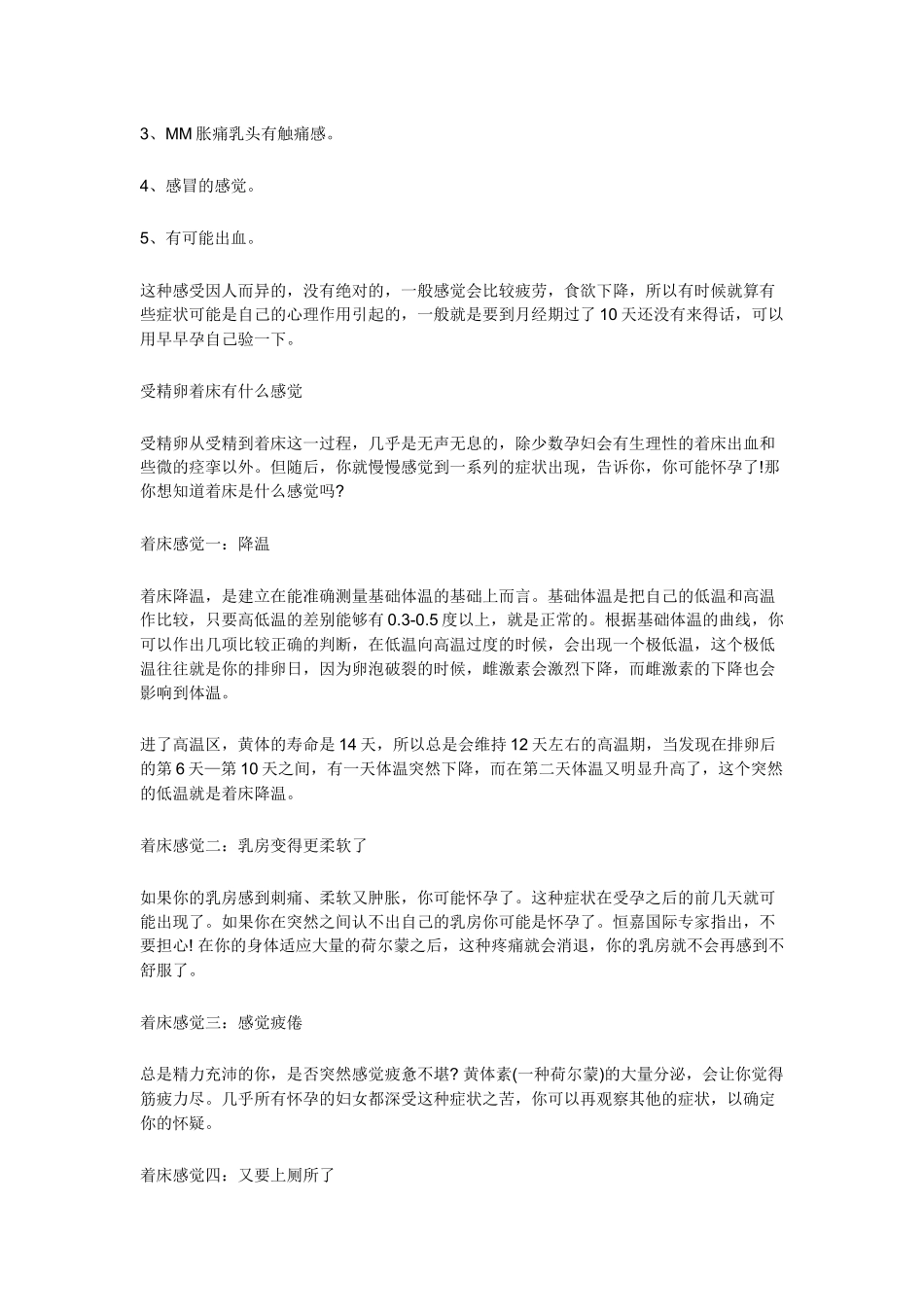 3、MM 胀痛乳头有触痛感。

4、感冒的感觉。

5、有可能出血。

这种感受因人而异的，没有绝对的，一般感觉会比较疲劳，食欲下降，所以有时候就算有些症状可能是自己的心理作用引起的，一般就是要到月经期过了 10 天还没有来得话，可以用早早孕自己验一下。

受精卵着床有什么感觉

受精卵从受精到着床这一过程，几乎是无声无息的，除少数孕妇会有生理性的着床出血和些微的痉挛以外。但随后，你就慢慢感觉到一系列的症状出现，告诉你，你可能怀孕了!那你想知道着床是什么感觉吗?

着床感觉一：降温

着床降温，是建立在能准确测量基础体温的基础上而言。基础体温是把自己的低温和高温作比较，只要高低温的差别能够有 0.3-0.5 度以上，就是正常的。根据基础体温的曲线，你可以作出几项比较正确的判断，在低温向高温过度的时候，会出现一个极低温，这个极低温往往就是你的排卵日，因为卵泡破裂的时候，雌激素会激烈下降，而雌激素的下降也会影响到体温。

进了高温区，黄体的寿命是 14 天，所以总是会维持 12 天左右的高温期，当发现在排卵后的第 6 天—第 10 天之间，有一天体温突然下降，而在第二天体温又明显升高了，这个突然的低温就是着床降温。

着床感觉二：乳房变得更柔软了

如果你的乳房感到刺痛、柔软又肿胀，你可能怀孕了。这种症状在受孕之后的前几天就可能出现了。如果你在突然之间认不出自己的乳房你可能是怀孕了。恒嘉国际专家指出，不要担心! 在你的身体适应大量的荷尔蒙之后，这种疼痛就会消退，你的乳房就不会再感到不舒服了。

着床感觉三：感觉疲倦

总是精力充沛的你，是否突然感觉疲惫不堪? 黄体素(一种荷尔蒙)的大量分泌，会让你觉得筋疲力尽。几乎所有怀孕的妇女都深受这种症状之苦，你可以再观察其他的症状，以确定你的怀疑。

着床感觉四：又要上厕所了